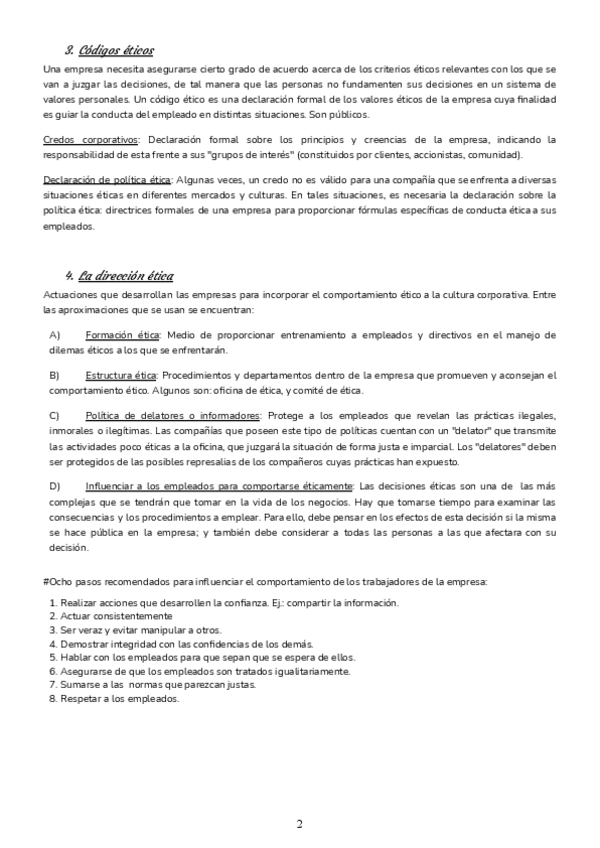 3. Códigos éticos

Una empresa necesita asegurarse cierto grado de acuerdo acerca de los criterios éticos relevantes con los que se van a juzgar las decisiones, de tal manera que las personas no fundamenten sus decisiones en un sistema de valores personales. Un código ético es una declaración formal de los valores éticos de la empresa cuya finalidad es guiar la conducta del empleado en distintas situaciones. Son públicos.

Credos corporativos: Declaración formal sobre los principios y creencias de la empresa, indicando la responsabilidad de esta frente a sus "grupos de interés" (constituidos por clientes, accionistas, comunidad).

Declaración de política ética: Algunas veces, un credo no es válido para una compañía que se enfrenta a diversas situaciones éticas en diferentes mercados y culturas. En tales situaciones, es necesaria la declaración sobre la política ética: directrices formales de una empresa para proporcionar fórmulas específicas de conducta ética a sus empleados.

4. La dirección ética

Actuaciones que desarrollan las empresas para incorporar el comportamiento ético a la cultura corporativa. Entre las aproximaciones que se usan se encuentran:

A) Formación ética: Medio de proporcionar entrenamiento a empleados y directivos en el manejo de dilemas éticos a los que se enfrentarán.

B) Estructura ética: Procedimientos y departamentos dentro de la empresa que promueven y aconsejan el comportamiento ético. Algunos son: oficina de ética, y comité de ética.

C) Política de delatores o informadores: Protege a los empleados que revelan las prácticas ilegales, inmorales o ilegítimas. Las compañías que poseen este tipo de políticas cuentan con un "delator" que transmite las actividades poco éticas a la oficina, que juzgará la situación de forma justa e imparcial. Los "delatores" deben ser protegidos de las posibles represalias de los compañeros cuyas prácticas han expuesto.

D) Influenciar a los empleados para comportarse éticamente: Las decisiones éticas son una de las más complejas que se tendrán que tomar en la vida de los negocios. Hay que tomarse tiempo para examinar las consecuencias y los procedimientos a emplear. Para ello, debe pensar en los efectos de esta decisión si la misma se hace pública en la empresa; y también debe considerar a todas las personas a las que afectara con su decisión.

#Ocho pasos recomendados para influenciar el comportamiento de los trabajadores de la empresa:

1. Realizar acciones que desarrollen la confianza. Ej.: compartir la información.
2. Actuar consistentemente
3. Ser veraz y evitar manipular a otros.
4. Demostrar integridad con las confidencias de los demás.
5. Hablar con los empleados para que sepan que se espera de ellos.
6. Asegurarse de que los empleados son tratados igualitariamente.
7. Sumarse a las normas que parezcan justas.
8. Respetar a los empleados.

2